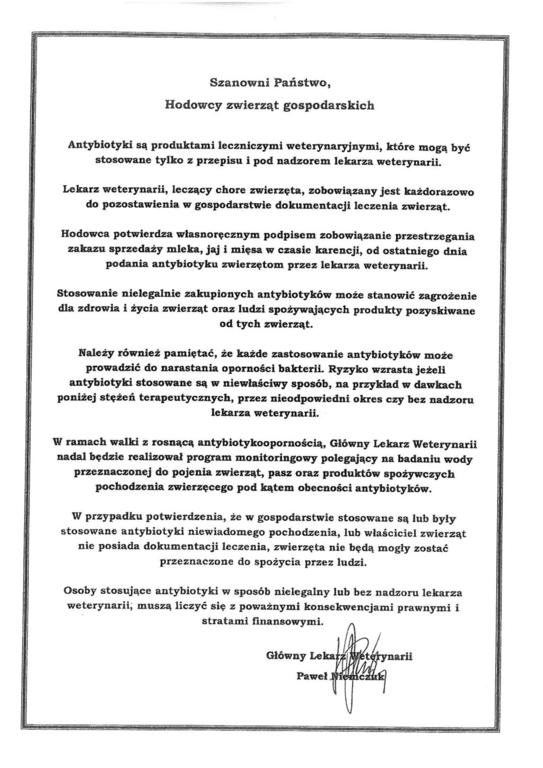 Szanowni Państwo,
Hodowcy zwierząt gospodarskich

Antybiotyki są produktami leczniczymi weterynaryjnymi, które mogą być stosowane tylko z przepisu i pod nadzorem lekarza weterynarii.

Lekarz weterynarii, leczący chore zwierzęta, zobowiązany jest każdorazowo do pozostawienia w gospodarstwie dokumentacji leczenia zwierząt.

Hodowca potwierdza własnoręcznym podpisem zobowiązanie przestrzegania zakazu sprzedaży mleka, jaj i mięsa w czasie karencji, od ostatniego dnia podania antybiotyku zwierzętom przez lekarza weterynarii.

Stosowanie nielegalnie zakupionych antybiotyków może stanowić zagrożenie dla zdrowia i życia zwierząt oraz ludzi spożywających produkty pozyskiwane od tych zwierząt.

Należy również pamiętać, że każde zastosowanie antybiotyków może prowadzić do narastania oporności bakterii. Ryzyko wzrasta jeżeli antybiotyki stosowane są w niewłaściwy sposób, na przykład w dawkach poniżej stężeń terapeutycznych, przez nieodpowiedni okres czy bez nadzoru lekarza weterynarii.

W ramach walki z rosnącą antybiotykoopornością, Główny Lekarz Weterynarii nadal będzie realizował program monitoringowy polegający na badaniu wody przeznaczonej do pojenia zwierząt, pasz oraz produktów spożywczych pochodzenia zwierzęcego pod kątem obecności antybiotyków.

W przypadku potwierdzenia, że w gospodarstwie stosowane są lub były stosowane antybiotyki niewiadomego pochodzenia, lub właściciel zwierząt nie posiada dokumentacji leczenia, zwierzęta nie będą mogły zostać przeznaczone do spożycia przez ludzi.

Osoby stosujące antybiotyki w sposób nielegalny lub bez nadzoru lekarza weterynarii, muszą liczyć się z poważnymi konsekwencjami prawnymi i stratami finansowymi.

Główny Lekarz Weterynarii
Paweł Niemczuk